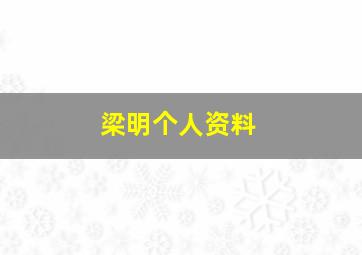 梁明个人资料